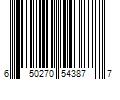 6 50270 54387 7